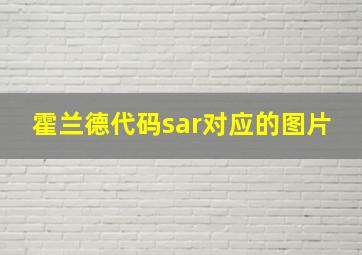 霍兰德代码sar对应的图片